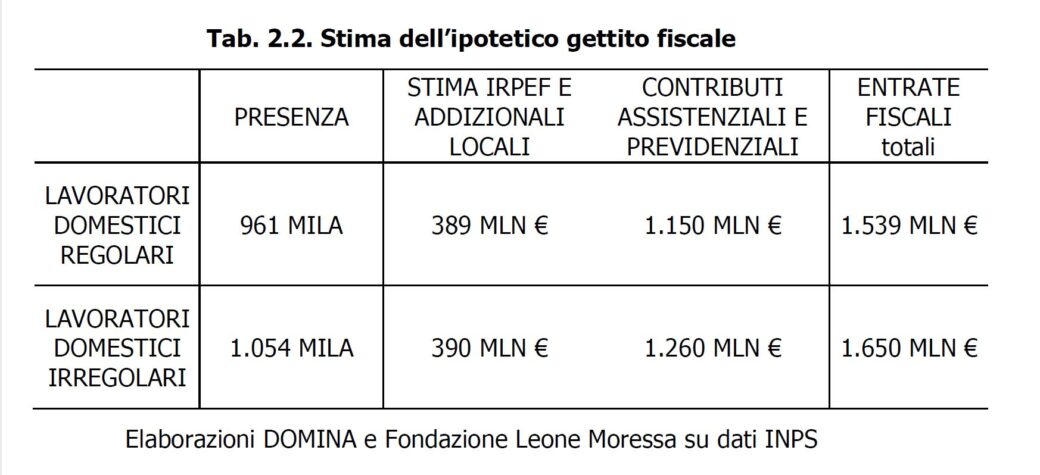 Tab. 2.2. Stima dell'ipotetico gettito fiscale

| | PRESENZA | STIMA IRPEF E ADDIZIONALI LOCALI | CONTRIBUTI ASSISTENZIALI E PREVIDENZIALI | ENTRATE FISCALI totali |
|---|---|---|---|---|
| LAVORATORI DOMESTICI REGOLARI | 961 MILA | 389 MLN € | 1.150 MLN € | 1.539 MLN € |
| LAVORATORI DOMESTICI IRREGOLARI | 1.054 MILA | 390 MLN € | 1.260 MLN € | 1.650 MLN € |

Elaborazioni DOMINA e Fondazione Leone Moressa su dati INPS